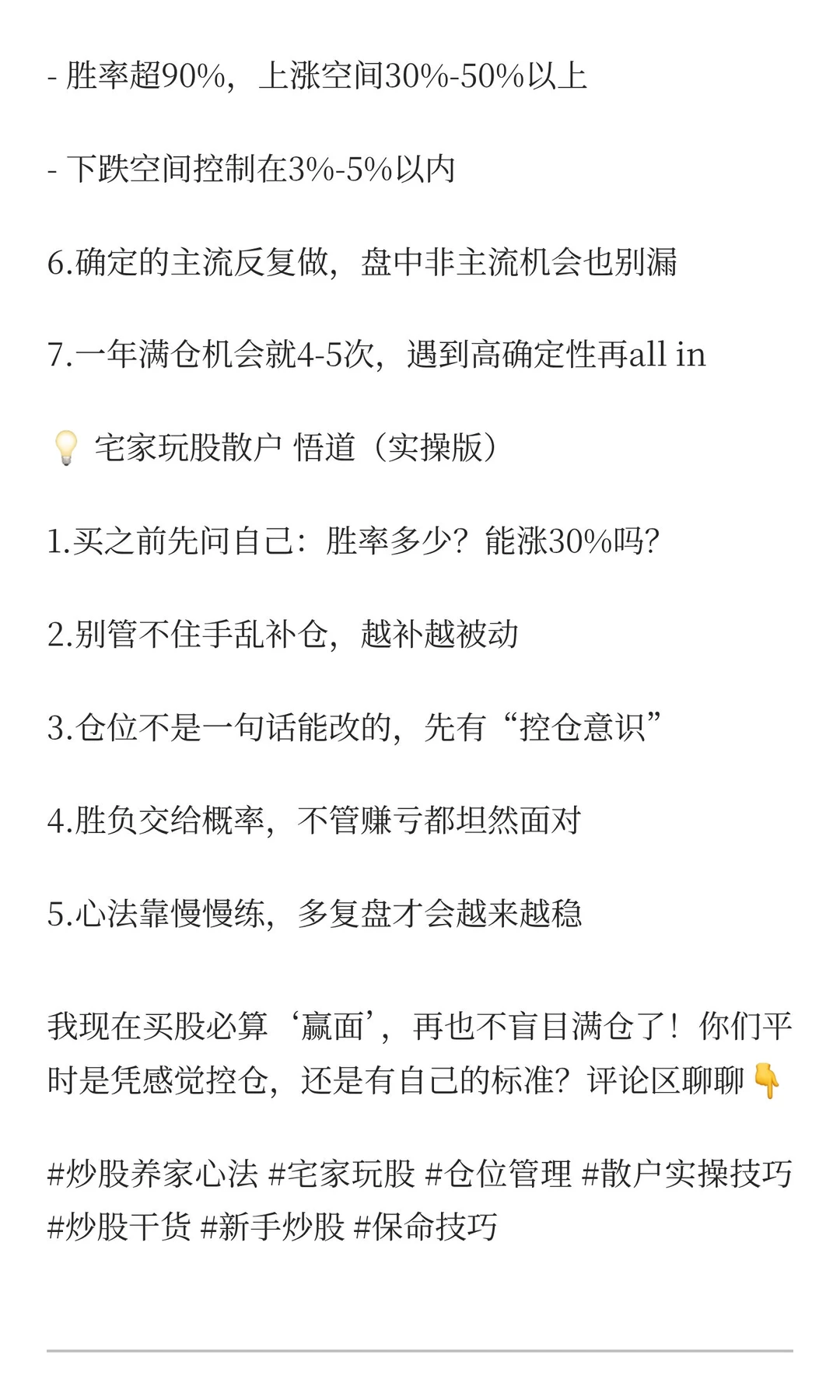 - 胜率超90%，上涨空间30%-50%以上

- 下跌空间控制在3%-5%以内

6.确定的主流反复做，盘中非主流机会也别漏

7.一年满仓机会就4-5次，遇到高确定性再all in

💡 宅家玩股散户 悟道（实操版）

1.买之前先问自己：胜率多少？能涨30%吗？

2.别管不住手乱补仓，越补越被动

3.仓位不是一句话能改的，先有“控仓意识”

4.胜负交给概率，不管赚亏都坦然面对

5.心法靠慢慢练，多复盘才会越来越稳

我现在买股必算‘赢面’，再也不盲目满仓了！你们平时是凭感觉控仓，还是有自己的标准？评论区聊聊👇

#炒股养家心法 #宅家玩股 #仓位管理 #散户实操技巧 #炒股干货 #新手炒股 #保命技巧